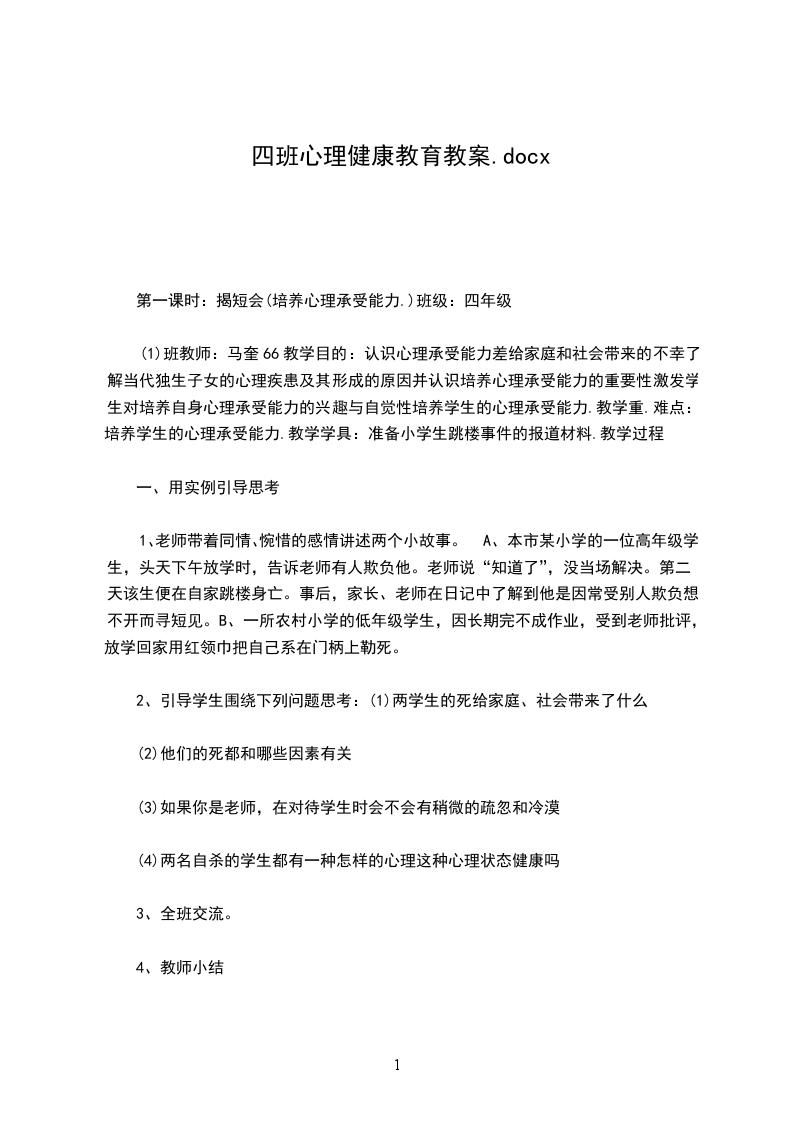 四班心理健康教育教案.docx

第一课时：揭短会(培养心理承受能力.)班级：四年级

⑴班教师：马奎66教学目的：认识心理承受能力差给家庭和社会带来的不幸了解当代独生子女的心理疾患及其形成的原因并认识培养心理承受能力的重要性激发学生对培养自身心理承受能力的兴趣与自觉性培养学生的心理承受能力.教学重.难点：培养学生的心理承受能力.教学学具：准备小学生跳楼事件的报道材料.教学过程

一、用实例引导思考

1、老师带着同情、惋惜的感情讲述两个小故事。 A、本市某小学的一位高年级学生，头天下午放学时，告诉老师有人欺负他。老师说“知道了”，没当场解决。第二天该生便在自家跳楼身亡。事后，家长、老师在日记中了解到他是因常受别人欺负想不开而寻短见。B、一所农村小学的低年级学生，因长期完不成作业，受到老师批评，放学回家用红领巾把自己系在门柄上勒死。

2、引导学生围绕下列问题思考：⑴两学生的死给家庭、社会带来了什么

⑵他们的死都和哪些因素有关

⑶如果你是老师，在对待学生时会不会有稍微的疏忽和冷漠

⑷两名自杀的学生都有一种怎样的心理这种心理状态健康吗

3、全班交流。

4、教师小结

1